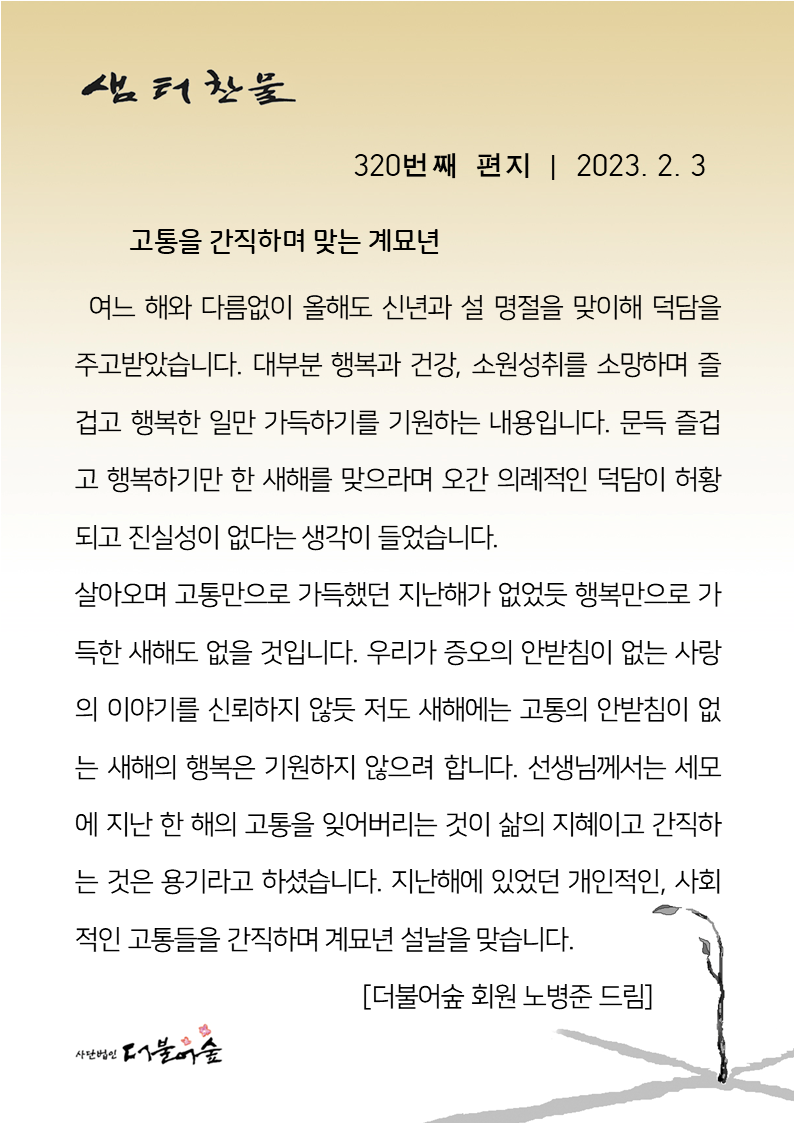 샘터찬물

320번째 편지 | 2023. 2. 3

고통을 간직하며 맞는 계묘년

여느 해와 다름없이 올해도 신년과 설 명절을 맞이해 덕담을 주고받았습니다. 대부분 행복과 건강, 소원성취를 소망하며 즐겁고 행복한 일만 가득하기를 기원하는 내용입니다. 문득 즐겁고 행복하기만 한 새해를 맞으라며 오간 의례적인 덕담이 허황되고 진실성이 없다는 생각이 들었습니다.

살아오며 고통만으로 가득했던 지난해가 없었듯 행복만으로 가득한 새해도 없을 것입니다. 우리가 증오의 안받침이 없는 사랑의 이야기를 신뢰하지 않듯 저도 새해에는 고통의 안받침이 없는 새해의 행복은 기원하지 않으려 합니다. 선생님께서는 세모에 지난 한 해의 고통을 잊어버리는 것이 삶의 지혜이고 간직하는 것은 용기라고 하셨습니다. 지난해에 있었던 개인적인, 사회적인 고통들을 간직하며 계묘년 설날을 맞습니다.

[더불어숲 회원 노병준 드림]

사단법인 더불어숲